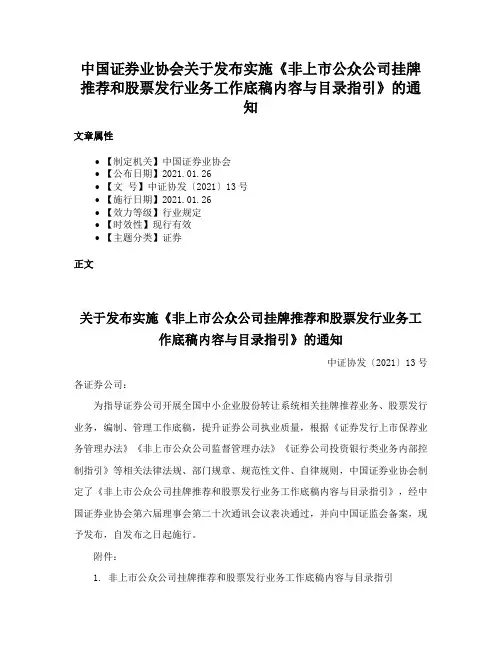 中国证券业协会关于发布实施《非上市公众公司挂牌推荐和股票发行业务工作底稿内容与目录指引》的通知

文章属性

• 【制定机关】中国证券业协会
• 【公布日期】2021.01.26
• 【文　号】中证协发〔2021〕13号
• 【施行日期】2021.01.26
• 【效力等级】行业规定
• 【时效性】现行有效
• 【主题分类】证券

正文

关于发布实施《非上市公众公司挂牌推荐和股票发行业务工作底稿内容与目录指引》的通知

中证协发〔2021〕13号

各证券公司：

为指导证券公司开展全国中小企业股份转让系统相关挂牌推荐业务、股票发行业务，编制、管理工作底稿，提升证券公司执业质量，根据《证券发行上市保荐业务管理办法》《非上市公众公司监督管理办法》《证券公司投资银行类业务内部控制指引》等相关法律法规、部门规章、规范性文件、自律规则，中国证券业协会制定了《非上市公众公司挂牌推荐和股票发行业务工作底稿内容与目录指引》，经中国证券业协会第六届理事会第二十次通讯会议表决通过，并向中国证监会备案，现予发布，自发布之日起施行。

附件：

1. 非上市公众公司挂牌推荐和股票发行业务工作底稿内容与目录指引